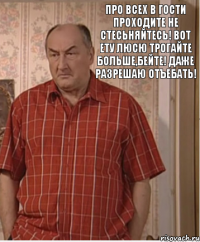 ПРО ВСЕХ В ГОСТИ ПРОХОДИТЕ НЕ СТЕСЬНЯЙТЕСЬ! ВОТ ЕТУ ЛЮСЮ ТРОГАЙТЕ БОЛЬШЕ,БЕЙТЕ! ДАЖЕ РАЗРЕШАЮ ОТЪЕБАТЬ!

risovach.ru